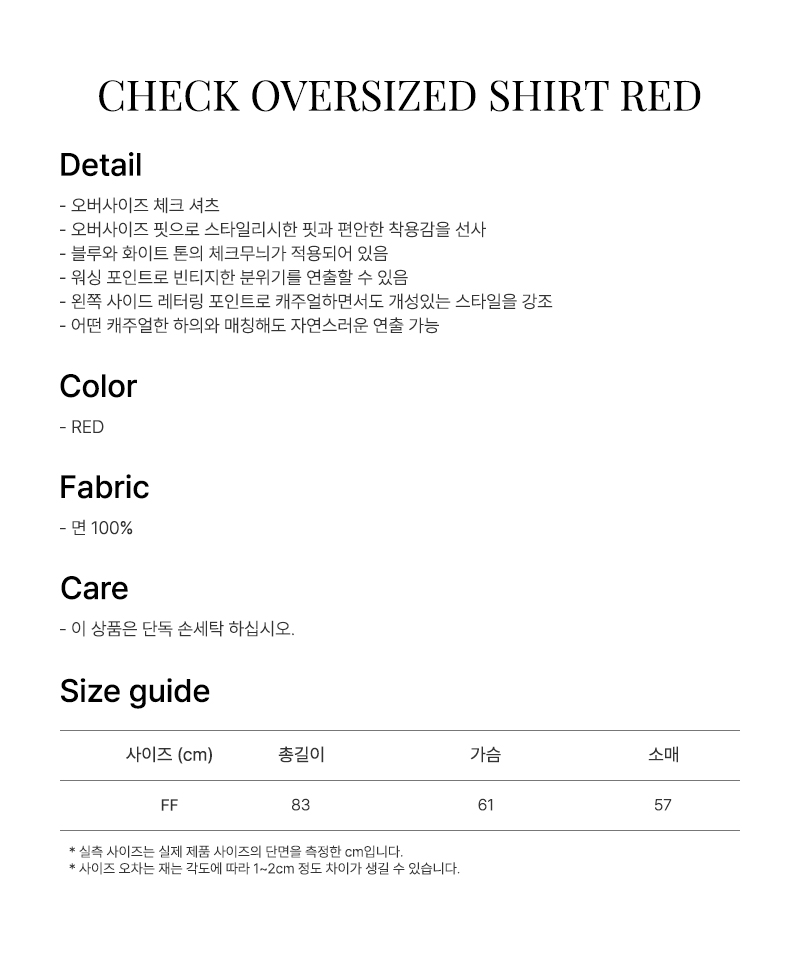 CHECK OVERSIZED SHIRT RED

Detail

- 오버사이즈 체크 셔츠
- 오버사이즈 핏으로 스타일리시한 핏과 편안한 착용감을 선사
- 블루와 화이트 톤의 체크무늬가 적용되어 있음
- 워싱 포인트로 빈티지한 분위기를 연출할 수 있음
- 왼쪽 사이드 레터링 포인트로 캐주얼하면서도 개성있는 스타일을 강조
- 어떤 캐주얼한 하의와 매칭해도 자연스러운 연출 가능

Color

- RED

Fabric

- 면 100%

Care

- 이 상품은 단독 손세탁 하십시오.

Size guide

| 사이즈 (cm) | 총길이 | 가슴 | 소매 |
|---|---|---|---|
| FF | 83 | 61 | 57 |

* 실측 사이즈는 실제 제품 사이즈의 단면을 측정한 cm입니다.
* 사이즈 오차는 재는 각도에 따라 1~2cm 정도 차이가 생길 수 있습니다.